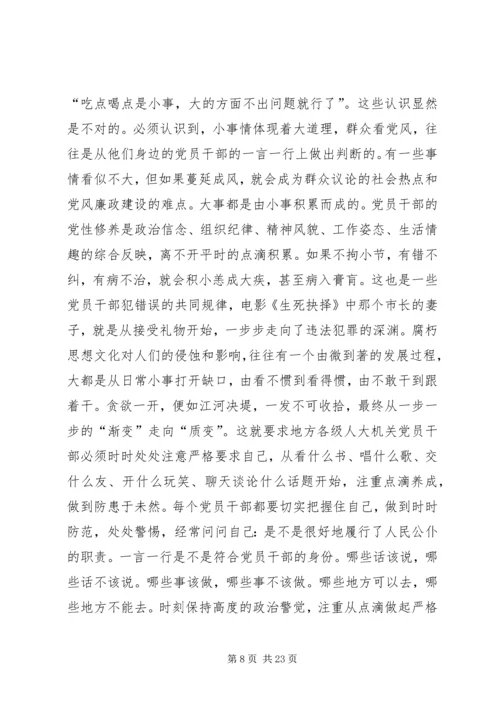 “吃点喝点是小事，大的方面不出问题就行了”。这些认识显然是不对的。必须认识到，小事情体现着大道理，群众看党风，往往是从他们身边的党员干部的一言一行上做出判断的。有一些事情看似不大，但如果蔓延成风，就会成为群众议论的社会热点和党风廉政建设的难点。大事都是由小事积累而成的。党员干部的党性修养是政治信念、组织纪律、精神风貌、工作姿态、生活情趣的综合反映，离不开平时的点滴积累。如果不拘小节，有错不纠，有病不治，就会积小恙成大疾，甚至病入膏肓。这也是一些党员干部犯错误的共同规律，电影《生死抉择》中那个市长的妻子，就是从接受礼物开始，一步步走向了违法犯罪的深渊。腐朽思想文化对人们的侵蚀和影响,往往有一个由微到著的发展过程，大都是从日常小事打开缺口，由看不惯到看得惯，由不敢干到跟着干。贪欲一开，便如江河决堤，一发不可收拾，最终从一步一步的“渐变”走向“质变”。这就要求地方各级人大机关党员干部必须时时处处注意严格要求自己，从看什么书、唱什么歌、交什么友、开什么玩笑、聊天谈论什么话题开始，注重点滴养成，做到防患于未然。每个党员干部都要切实把握住自己，做到时时防范，处处警惕，经常问问自己：是不是很好地履行了人民公仆的职责。一言一行是不是符合党员干部的身份。哪些话该说，哪些话不该说。哪些事该做，哪些事不该做。哪些地方可以去，哪些地方不能去。时刻保持高度的政治警觉，注重从点滴做起严格

第 8 页 共 23 页